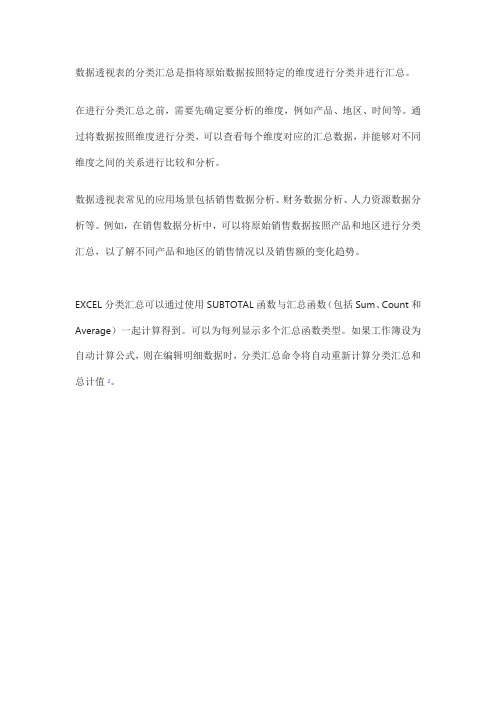 数据透视表的分类汇总是指将原始数据按照特定的维度进行分类并进行汇总。

在进行分类汇总之前，需要先确定要分析的维度，例如产品、地区、时间等。通过将数据按照维度进行分类，可以查看每个维度对应的汇总数据，并能够对不同维度之间的关系进行比较和分析。

数据透视表常见的应用场景包括销售数据分析、财务数据分析、人力资源数据分析等。例如，在销售数据分析中，可以将原始销售数据按照产品和地区进行分类汇总，以了解不同产品和地区的销售情况以及销售额的变化趋势。

EXCEL 分类汇总可以通过使用 SUBTOTAL 函数与汇总函数（包括 Sum、Count 和 Average）一起计算得到。可以为每列显示多个汇总函数类型。如果工作簿设为自动计算公式，则在编辑明细数据时，分类汇总命令将自动重新计算分类汇总和总计值 2。